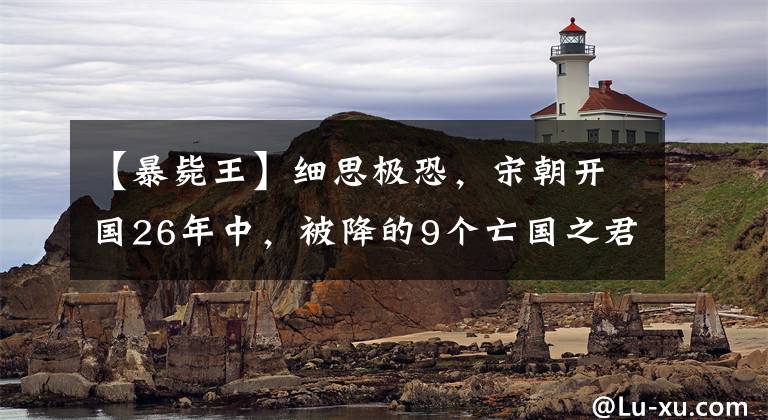 【暴毙王】细思极恐，宋朝开国26年中，被降的9个亡国之君

@Lu-xu.com